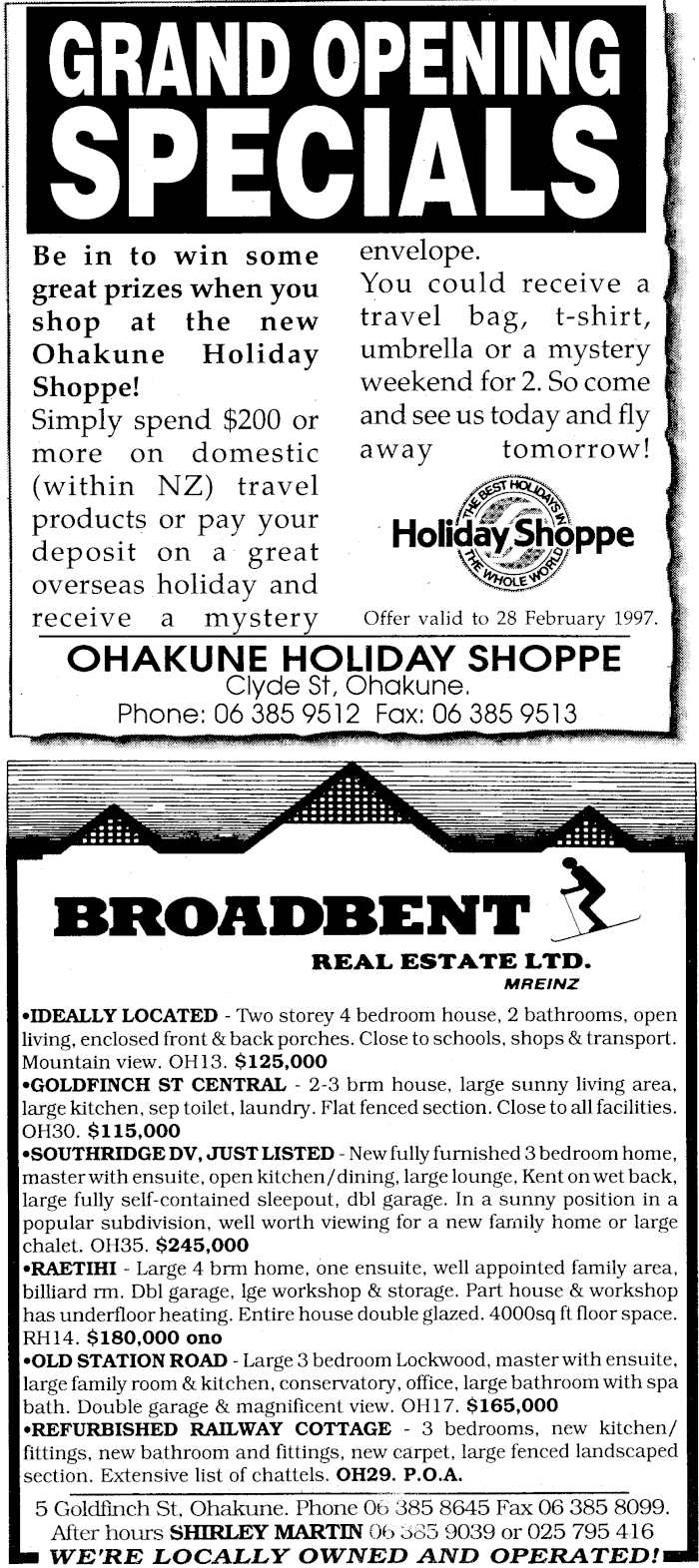 GRAND OPENING SPECIALS

Be in to win some great prizes when you shop at the new Ohakune Holiday Shoppe! Simply spend $200 or more on domestic (within NZ) travel products or pay your deposit on a great overseas holiday and receive a mystery envelope. You could receive a travel bag, t-shirt, umbrella or a mystery weekend for 2. So come and see us today and fly away tomorrow!

THE BEST HOLIDAYS IN THE WHOLE WORLD
Holiday Shoppe

Offer valid to 28 February 1997.

OHAKUNE HOLIDAY SHOPPE
Clyde St, Ohakune.
Phone: 06 385 9512 Fax: 06 385 9513

BROADBENT
REAL ESTATE LTD.
MREINZ

•IDEALLY LOCATED - Two storey 4 bedroom house, 2 bathrooms, open living, enclosed front & back porches. Close to schools, shops & transport. Mountain view. OH13. $125,000
•GOLDFINCH ST CENTRAL - 2-3 brm house, large sunny living area, large kitchen, sep toilet, laundry. Flat fenced section. Close to all facilities. OH30. $115,000
•SOUTHRIDGE DV, JUST LISTED - New fully furnished 3 bedroom home, master with ensuite, open kitchen/dining, large lounge, Kent on wet back, large fully self-contained sleepout, dbl garage. In a sunny position in a popular subdivision, well worth viewing for a new family home or large chalet. OH35. $245,000
•RAETIHI - Large 4 brm home, one ensuite, well appointed family area, billiard rm. Dbl garage, lge workshop & storage. Part house & workshop has underfloor heating. Entire house double glazed. 4000sq ft floor space. RH14. $180,000 ono
•OLD STATION ROAD - Large 3 bedroom Lockwood, master with ensuite, large family room & kitchen, conservatory, office, large bathroom with spa bath. Double garage & magnificent view. OH17. $165,000
•REFURBISHED RAILWAY COTTAGE - 3 bedrooms, new kitchen/fittings, new bathroom and fittings, new carpet, large fenced landscaped section. Extensive list of chattels. OH29. P.O.A.

5 Goldfinch St, Ohakune. Phone 06 385 8645 Fax 06 385 8099.
After hours SHIRLEY MARTIN 06 385 9039 or 025 795 416
WE'RE LOCALLY OWNED AND OPERATED!